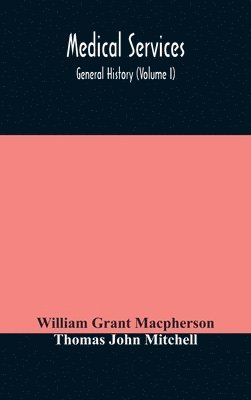 Medical Services

General History (Volume I)

William Grant Macpherson
Thomas John Mitchell